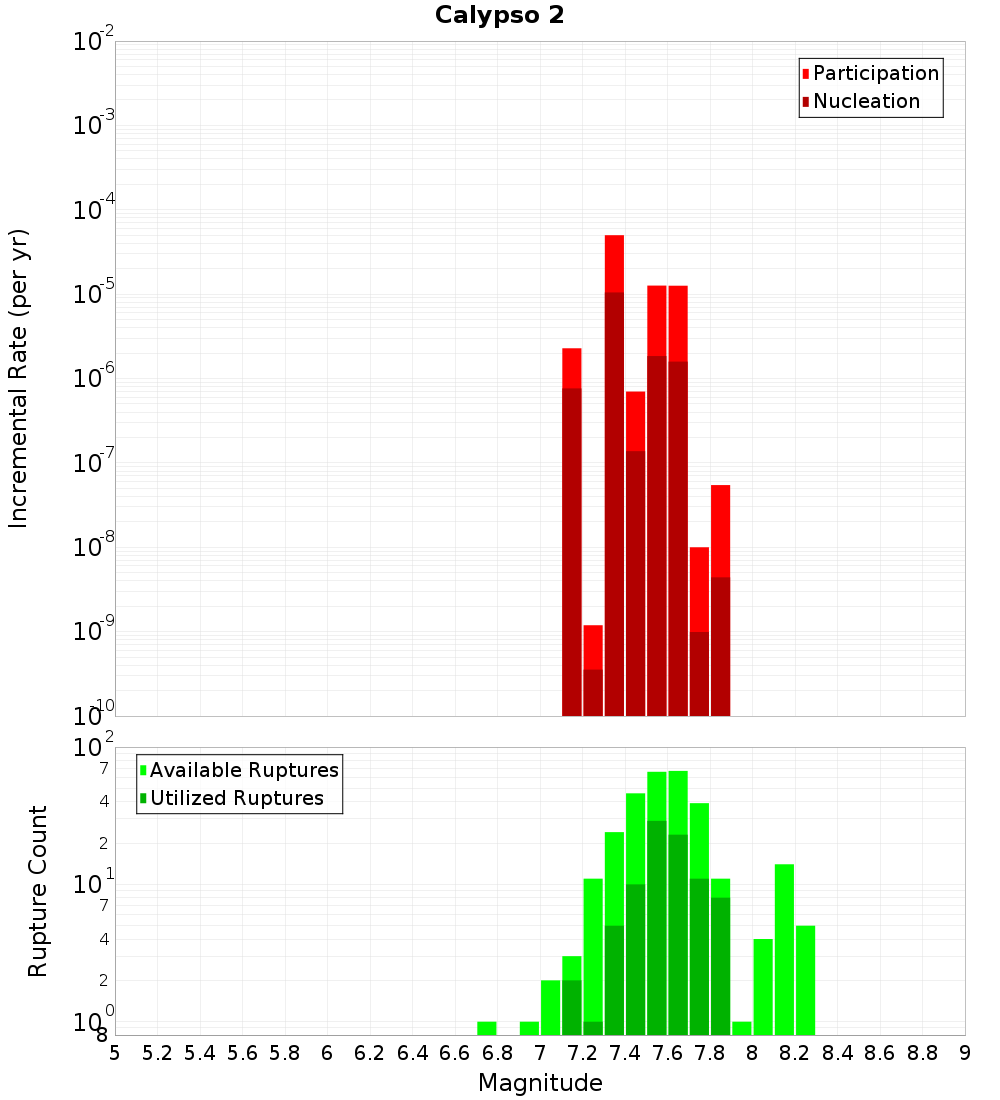 Calypso 2

Participation
Nucleation

Incremental Rate (per yr)

$10^{-2}$
$10^{-3}$
$10^{-4}$
$10^{-5}$
$10^{-6}$
$10^{-7}$
$10^{-8}$
$10^{-9}$
$10^{-10}$

Available Ruptures
Utilized Ruptures

Rupture Count

$10^{2}$
7
4
2
$10^{1}$
7
4
2
$10^{0}$
8

5 5.2 5.4 5.6 5.8 6 6.2 6.4 6.6 6.8 7 7.2 7.4 7.6 7.8 8 8.2 8.4 8.6 8.8 9

Magnitude